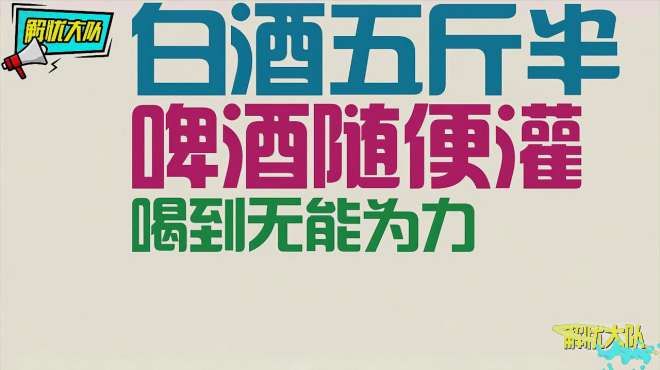 解忧大队

白酒五斤半
啤酒随便灌
喝到无能为力

解忧大队